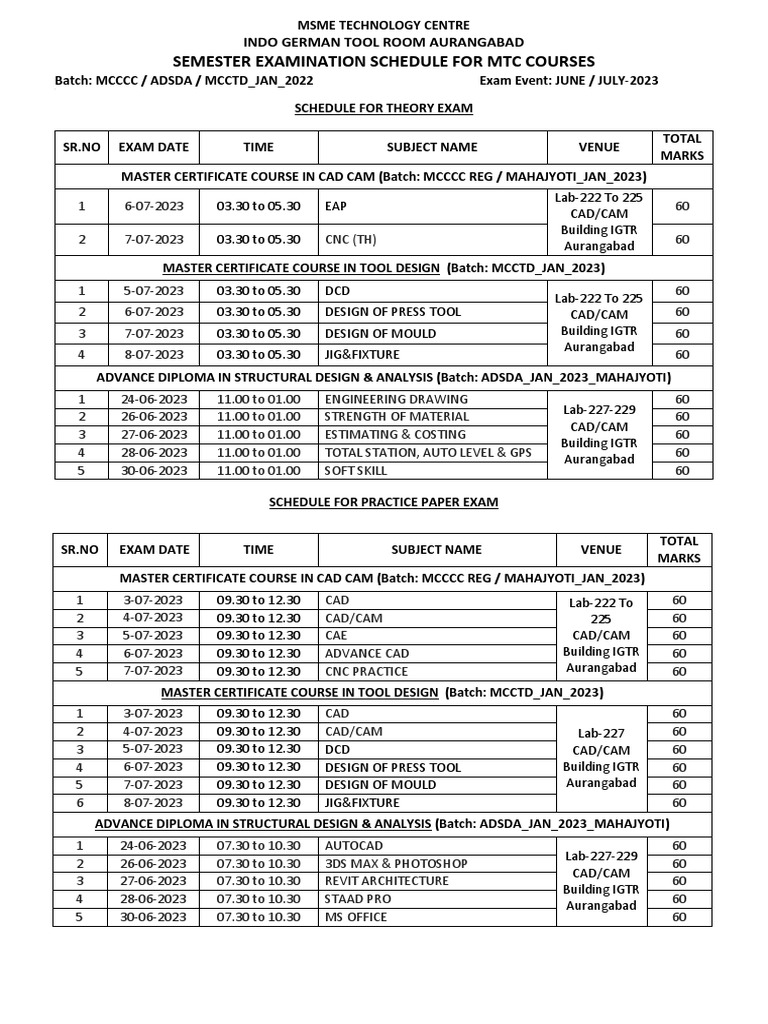 MSME TECHNOLOGY CENTRE
INDO GERMAN TOOL ROOM AURANGABAD
SEMESTER EXAMINATION SCHEDULE FOR MTC COURSES
Batch: MCCCC / ADSDA / MCCTD_JAN_2022 Exam Event: JUNE / JULY-2023

SCHEDULE FOR THEORY EXAM

| SR.NO | EXAM DATE | TIME | SUBJECT NAME | VENUE | TOTAL MARKS |
|---|---|---|---|---|---|
| MASTER CERTIFICATE COURSE IN CAD CAM (Batch: MCCCC REG / MAHAJYOTI_JAN_2023) | | | | | |
| 1 | 6-07-2023 | 03.30 to 05.30 | EAP | Lab-222 To 225 CAD/CAM Building IGTR Aurangabad | 60 |
| 2 | 7-07-2023 | 03.30 to 05.30 | CNC (TH) | | 60 |
| MASTER CERTIFICATE COURSE IN TOOL DESIGN (Batch: MCCTD_JAN_2023) | | | | | |
| 1 | 5-07-2023 | 03.30 to 05.30 | DCD | Lab-222 To 225 CAD/CAM Building IGTR Aurangabad | 60 |
| 2 | 6-07-2023 | 03.30 to 05.30 | DESIGN OF PRESS TOOL | | 60 |
| 3 | 7-07-2023 | 03.30 to 05.30 | DESIGN OF MOULD | | 60 |
| 4 | 8-07-2023 | 03.30 to 05.30 | JIG&FIXTURE | | 60 |
| ADVANCE DIPLOMA IN STRUCTURAL DESIGN & ANALYSIS (Batch: ADSDA_JAN_2023_MAHAJYOTI) | | | | | |
| 1 | 24-06-2023 | 11.00 to 01.00 | ENGINEERING DRAWING | Lab-227-229 CAD/CAM Building IGTR Aurangabad | 60 |
| 2 | 26-06-2023 | 11.00 to 01.00 | STRENGTH OF MATERIAL | | 60 |
| 3 | 27-06-2023 | 11.00 to 01.00 | ESTIMATING & COSTING | | 60 |
| 4 | 28-06-2023 | 11.00 to 01.00 | TOTAL STATION, AUTO LEVEL & GPS | | 60 |
| 5 | 30-06-2023 | 11.00 to 01.00 | SOFT SKILL | | 60 |

SCHEDULE FOR PRACTICE PAPER EXAM

| SR.NO | EXAM DATE | TIME | SUBJECT NAME | VENUE | TOTAL MARKS |
|---|---|---|---|---|---|
| MASTER CERTIFICATE COURSE IN CAD CAM (Batch: MCCCC REG / MAHAJYOTI_JAN_2023) | | | | | |
| 1 | 3-07-2023 | 09.30 to 12.30 | CAD | Lab-222 To 225 CAD/CAM Building IGTR Aurangabad | 60 |
| 2 | 4-07-2023 | 09.30 to 12.30 | CAD/CAM | | 60 |
| 3 | 5-07-2023 | 09.30 to 12.30 | CAE | | 60 |
| 4 | 6-07-2023 | 09.30 to 12.30 | ADVANCE CAD | | 60 |
| 5 | 7-07-2023 | 09.30 to 12.30 | CNC PRACTICE | | 60 |
| MASTER CERTIFICATE COURSE IN TOOL DESIGN (Batch: MCCTD_JAN_2023) | | | | | |
| 1 | 3-07-2023 | 09.30 to 12.30 | CAD | Lab-227 CAD/CAM Building IGTR Aurangabad | 60 |
| 2 | 4-07-2023 | 09.30 to 12.30 | CAD/CAM | | 60 |
| 3 | 5-07-2023 | 09.30 to 12.30 | DCD | | 60 |
| 4 | 6-07-2023 | 09.30 to 12.30 | DESIGN OF PRESS TOOL | | 60 |
| 5 | 7-07-2023 | 09.30 to 12.30 | DESIGN OF MOULD | | 60 |
| 6 | 8-07-2023 | 09.30 to 12.30 | JIG&FIXTURE | | 60 |
| ADVANCE DIPLOMA IN STRUCTURAL DESIGN & ANALYSIS (Batch: ADSDA_JAN_2023_MAHAJYOTI) | | | | | |
| 1 | 24-06-2023 | 07.30 to 10.30 | AUTOCAD | Lab-227-229 CAD/CAM Building IGTR Aurangabad | 60 |
| 2 | 26-06-2023 | 07.30 to 10.30 | 3DS MAX & PHOTOSHOP | | 60 |
| 3 | 27-06-2023 | 07.30 to 10.30 | REVIT ARCHITECTURE | | 60 |
| 4 | 28-06-2023 | 07.30 to 10.30 | STAAD PRO | | 60 |
| 5 | 30-06-2023 | 07.30 to 10.30 | MS OFFICE | | 60 |